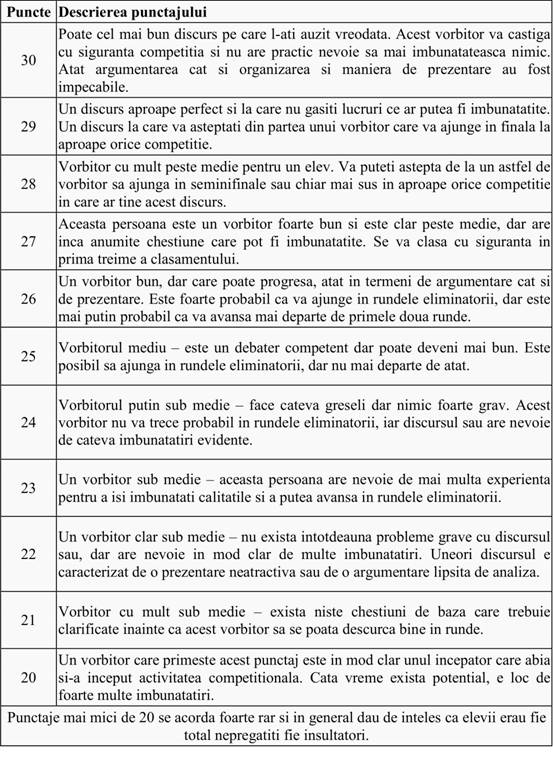 | Puncte | Descrierea punctajului |
|---|---|
| 30 | Poate cel mai bun discurs pe care l-ati auzit vreodata. Acest vorbitor va castiga cu siguranta competitia si nu are practic nevoie sa mai imbunatateasca nimic. Atat argumentarea cat si organizarea si maniera de prezentare au fost impecabile. |
| 29 | Un discurs aproape perfect si la care nu gasiti lucruri ce ar putea fi imbunatatite. Un discurs la care va asteptati din partea unui vorbitor care va ajunge in finala la aproape orice competitie. |
| 28 | Vorbitor cu mult peste medie pentru un elev. Va puteti astepta de la un astfel de vorbitor sa ajunga in seminifinale sau chiar mai sus in aproape orice competitie in care ar tine acest discurs. |
| 27 | Aceasta persoana este un vorbitor foarte bun si este clar peste medie, dar are inca anumite chestiune care pot fi imbunatatite. Se va clasa cu siguranta in prima treime a clasamentului. |
| 26 | Un vorbitor bun, dar care poate progresa, atat in termeni de argumentare cat si de prezentare. Este foarte probabil ca va ajunge in rundele eliminatorii, dar este mai putin probabil ca va avansa mai departe de primele doua runde. |
| 25 | Vorbitorul mediu – este un debater competent dar poate deveni mai bun. Este posibil sa ajunga in rundele eliminatorii, dar nu mai departe de atat. |
| 24 | Vorbitorul putin sub medie – face cateva greseli dar nimic foarte grav. Acest vorbitor nu va trece probabil in rundele eliminatorii, iar discursul sau are nevoie de cateva imbunatatiri evidente. |
| 23 | Un vorbitor sub medie – aceasta persoana are nevoie de mai multa experienta pentru a isi imbunatati calitatile si a putea avansa in rundele eliminatorii. |
| 22 | Un vorbitor clar sub medie – nu exista intotdeauna probleme grave cu discursul sau, dar are nevoie in mod clar de multe imbunatatiri. Uneori discursul e caracterizat de o prezentare neatractiva sau de o argumentare lipsita de analiza. |
| 21 | Vorbitor cu mult sub medie – exista niste chestiuni de baza care trebuie clarificate inainte ca acest vorbitor sa se poata descurca bine in runde. |
| 20 | Un vorbitor care primeste acest punctaj este in mod clar unul incepator care abia si-a inceput activitatea competitionala. Cata vreme exista potential, e loc de foarte multe imbunatatiri. |

Punctaje mai mici de 20 se acorda foarte rar si in general dau de inteles ca elevii erau fie total nepregatiti fie insultatori.